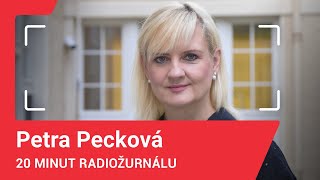 Petra Pecková
20 MINUT RADIOŽURNÁLU